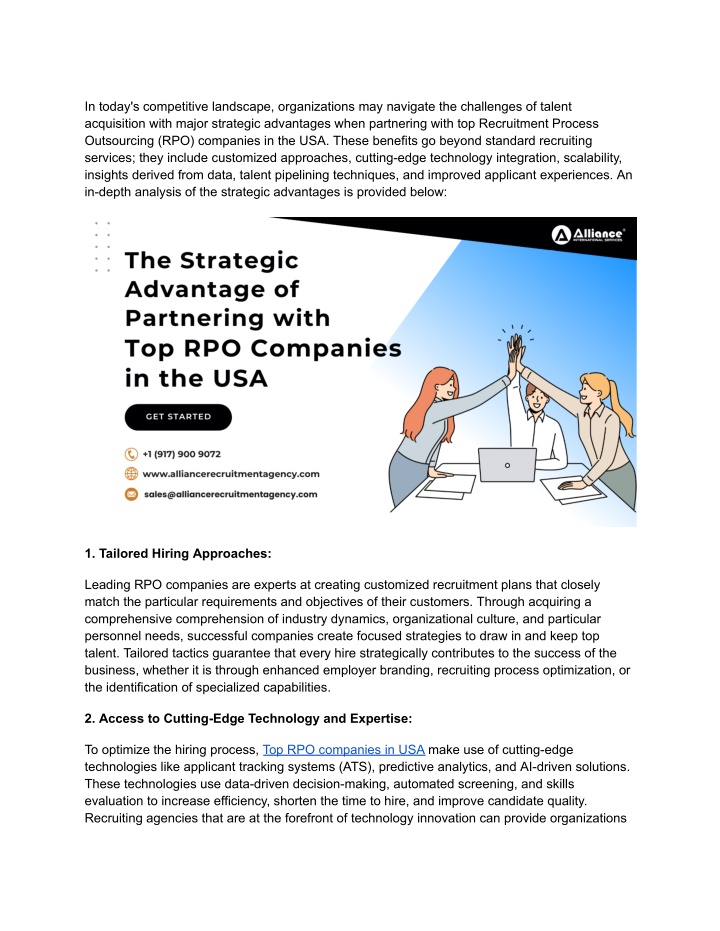 In today's competitive landscape, organizations may navigate the challenges of talent acquisition with major strategic advantages when partnering with top Recruitment Process Outsourcing (RPO) companies in the USA. These benefits go beyond standard recruiting services; they include customized approaches, cutting-edge technology integration, scalability, insights derived from data, talent pipelining techniques, and improved applicant experiences. An in-depth analysis of the strategic advantages is provided below:

Alliance
INTERNATIONAL SERVICES

The Strategic Advantage of Partnering with Top RPO Companies in the USA

GET STARTED

+1 (917) 900 9072

www.alliancerecruitmentagency.com

sales@alliancerecruitmentagency.com

1. Tailored Hiring Approaches:

Leading RPO companies are experts at creating customized recruitment plans that closely match the particular requirements and objectives of their customers. Through acquiring a comprehensive comprehension of industry dynamics, organizational culture, and particular personnel needs, successful companies create focused strategies to draw in and keep top talent. Tailored tactics guarantee that every hire strategically contributes to the success of the business, whether it is through enhanced employer branding, recruiting process optimization, or the identification of specialized capabilities.

2. Access to Cutting-Edge Technology and Expertise:

To optimize the hiring process, Top RPO companies in USA make use of cutting-edge technologies like applicant tracking systems (ATS), predictive analytics, and AI-driven solutions. These technologies use data-driven decision-making, automated screening, and skills evaluation to increase efficiency, shorten the time to hire, and improve candidate quality. Recruiting agencies that are at the forefront of technology innovation can provide organizations